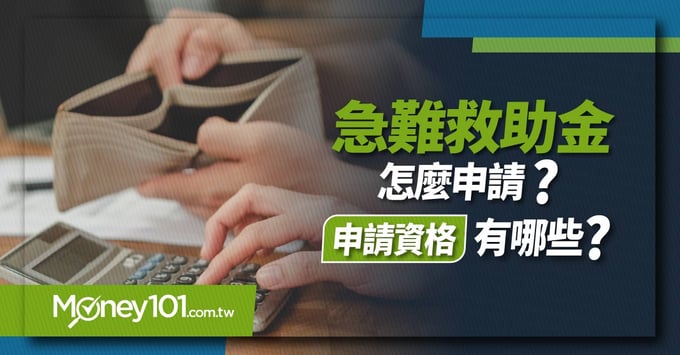 急難救助金
怎麼申請？
申請資格 有哪些？

Money101.com.tw